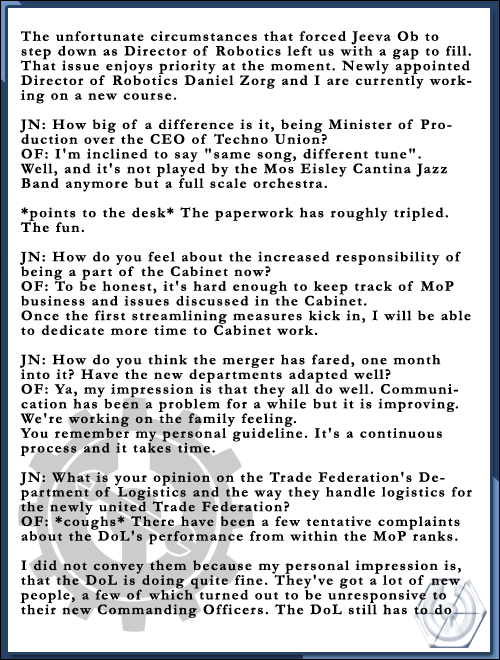 The unfortunate circumstances that forced Jeeva Ob to step down as Director of Robotics left us with a gap to fill. That issue enjoys priority at the moment. Newly appointed Director of Robotics Daniel Zorg and I are currently working on a new course.

JN: How big of a difference is it, being Minister of Production over the CEO of Techno Union?
OF: I'm inclined to say "same song, different tune". Well, and it's not played by the Mos Eisley Cantina Jazz Band anymore but a full scale orchestra.

*points to the desk* The paperwork has roughly tripled. The fun.

JN: How do you feel about the increased responsibility of being a part of the Cabinet now?
OF: To be honest, it's hard enough to keep track of MoP business and issues discussed in the Cabinet.
Once the first streamlining measures kick in, I will be able to dedicate more time to Cabinet work.

JN: How do you think the merger has fared, one month into it? Have the new departments adapted well?
OF: Ya, my impression is that they all do well. Communication has been a problem for a while but it is improving. We're working on the family feeling.
You remember my personal guideline. It's a continuous process and it takes time.

JN: What is your opinion on the Trade Federation's Department of Logistics and the way they handle logistics for the newly united Trade Federation?
OF: *coughs* There have been a few tentative complaints about the DoL's performance from within the MoP ranks.

I did not convey them because my personal impression is, that the DoL is doing quite fine. They've got a lot of new people, a few of which turned out to be unresponsive to their new Commanding Officers. The DoL still has to do